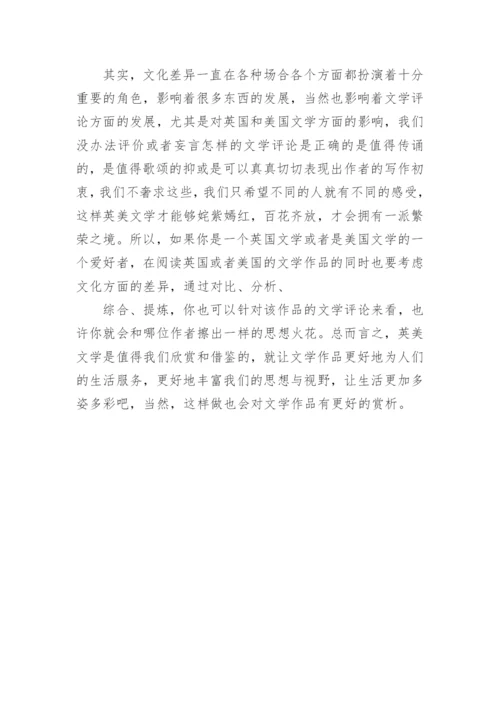 其实，文化差异一直在各种场合各个方面都扮演着十分重要的角色，影响着很多东西的发展，当然也影响着文学评论方面的发展，尤其是对英国和美国文学方面的影响，我们没办法评价或者妄言怎样的文学评论是正确的是值得传诵的，是值得歌颂的抑或是可以真真切切表现出作者的写作初衷，我们不奢求这些，我们只希望不同的人就有不同的感受，这样英美文学才能够姹紫嫣红，百花齐放，才会拥有一派繁荣之境。所以，如果你是一个英国文学或者是美国文学的一个爱好者，在阅读英国或者美国的文学作品的同时也要考虑文化方面的差异，通过对比、分析、

综合、提炼，你也可以针对该作品的文学评论来看，也许你就会和哪位作者擦出一样的思想火花。总而言之，英美文学是值得我们欣赏和借鉴的，就让文学作品更好地为人们的生活服务，更好地丰富我们的思想与视野，让生活更加多姿多彩吧，当然，这样做也会对文学作品有更好的赏析。